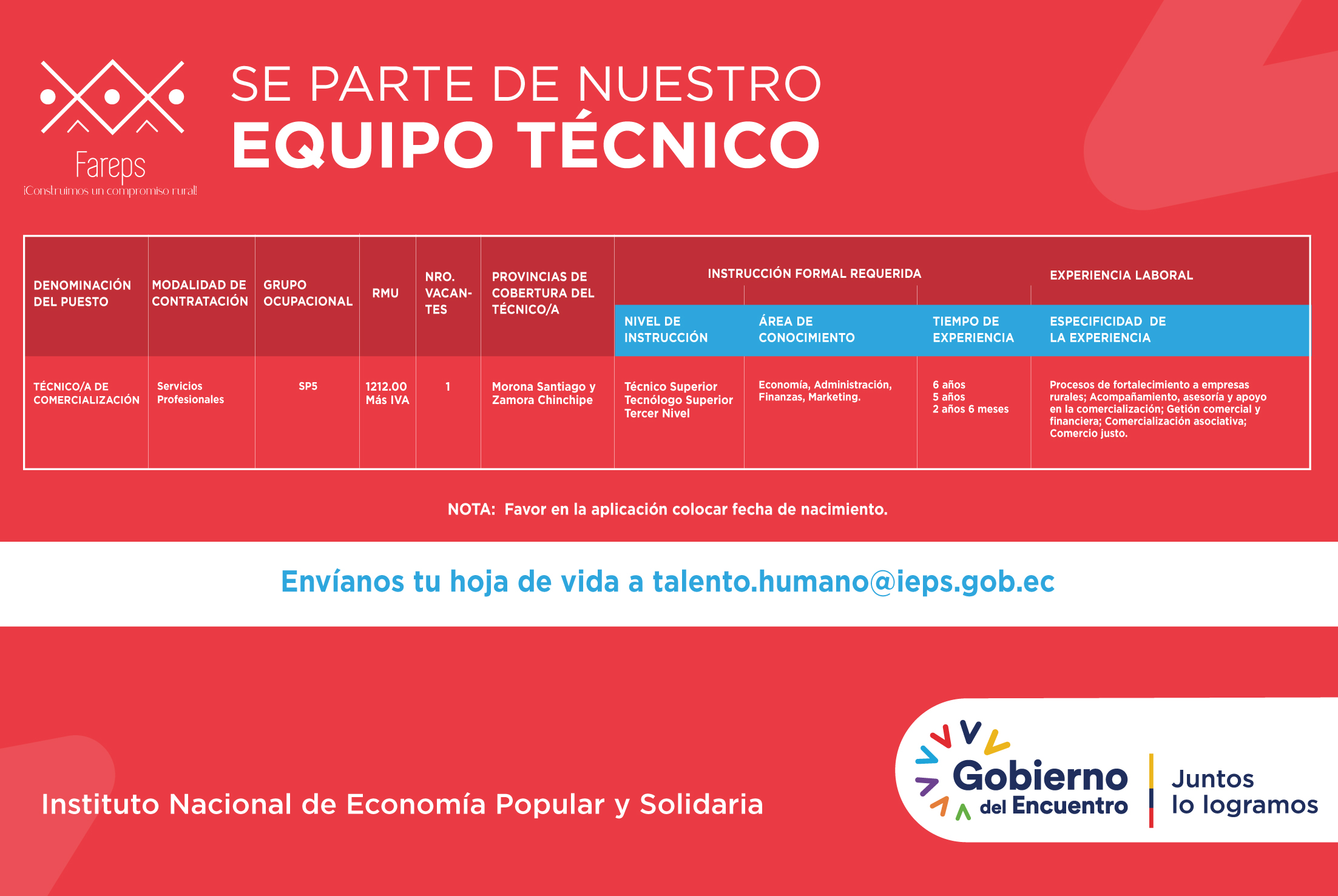 Fareps
¡Construimos un compromiso rural!

SE PARTE DE NUESTRO
EQUIPO TÉCNICO

| DENOMINACIÓN DEL PUESTO | MODALIDAD DE CONTRATACIÓN | GRUPO OCUPACIONAL | RMU | NRO. VACANTES | PROVINCIAS DE COBERTURA DEL TÉCNICO/A | INSTRUCCIÓN FORMAL REQUERIDA: NIVEL DE INSTRUCCIÓN | INSTRUCCIÓN FORMAL REQUERIDA: ÁREA DE CONOCIMIENTO | EXPERIENCIA LABORAL: TIEMPO DE EXPERIENCIA | EXPERIENCIA LABORAL: ESPECIFICIDAD DE LA EXPERIENCIA |
|---|---|---|---|---|---|---|---|---|---|
| TÉCNICO/A DE COMERCIALIZACIÓN | Servicios Profesionales | SP5 | 1212.00 Más IVA | 1 | Morona Santiago y Zamora Chinchipe | Técnico Superior Tecnólogo Superior Tercer Nivel | Economía, Administración, Finanzas, Marketing. | 6 años 5 años 2 años 6 meses | Procesos de fortalecimiento a empresas rurales; Acompañamiento, asesoría y apoyo en la comercialización; Getión comercial y financiera; Comercialización asociativa; Comercio justo. |

NOTA: Favor en la aplicación colocar fecha de nacimiento.

Envíanos tu hoja de vida a talento.humano@ieps.gob.ec

Instituto Nacional de Economía Popular y Solidaria

Gobierno del Encuentro
Juntos lo logramos